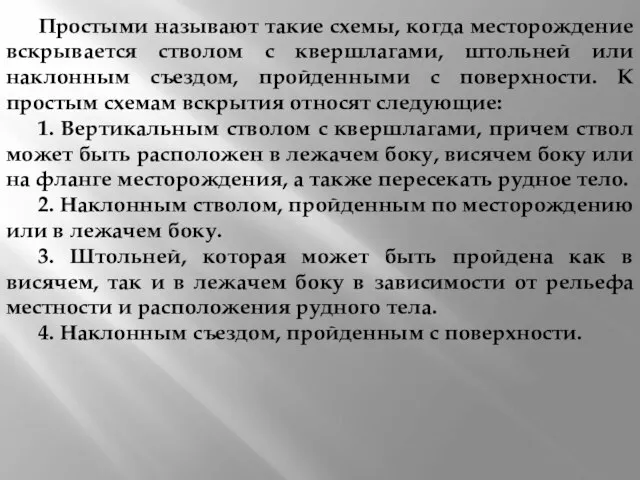 Простыми называют такие схемы, когда месторождение вскрывается стволом с квершлагами, штольней или наклонным съездом, пройденными с поверхности. К простым схемам вскрытия относят следующие:

1. Вертикальным стволом с квершлагами, причем ствол может быть расположен в лежачем боку, висячем боку или на фланге месторождения, а также пересекать рудное тело.

2. Наклонным стволом, пройденным по месторождению или в лежачем боку.

3. Штольней, которая может быть пройдена как в висячем, так и в лежачем боку в зависимости от рельефа местности и расположения рудного тела.

4. Наклонным съездом, пройденным с поверхности.